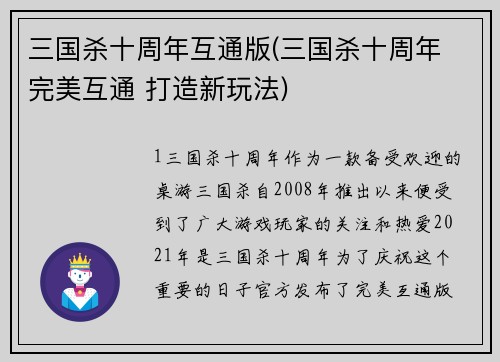 三国杀十周年互通版(三国杀十周年完美互通 打造新玩法)

1三国杀十周年作为一款备受欢迎的桌游三国杀自2008年推出以来便受到了广大游戏玩家的关注和热爱2021年是三国杀十周年为了庆祝这个重要的日子官方发布了完美互通版